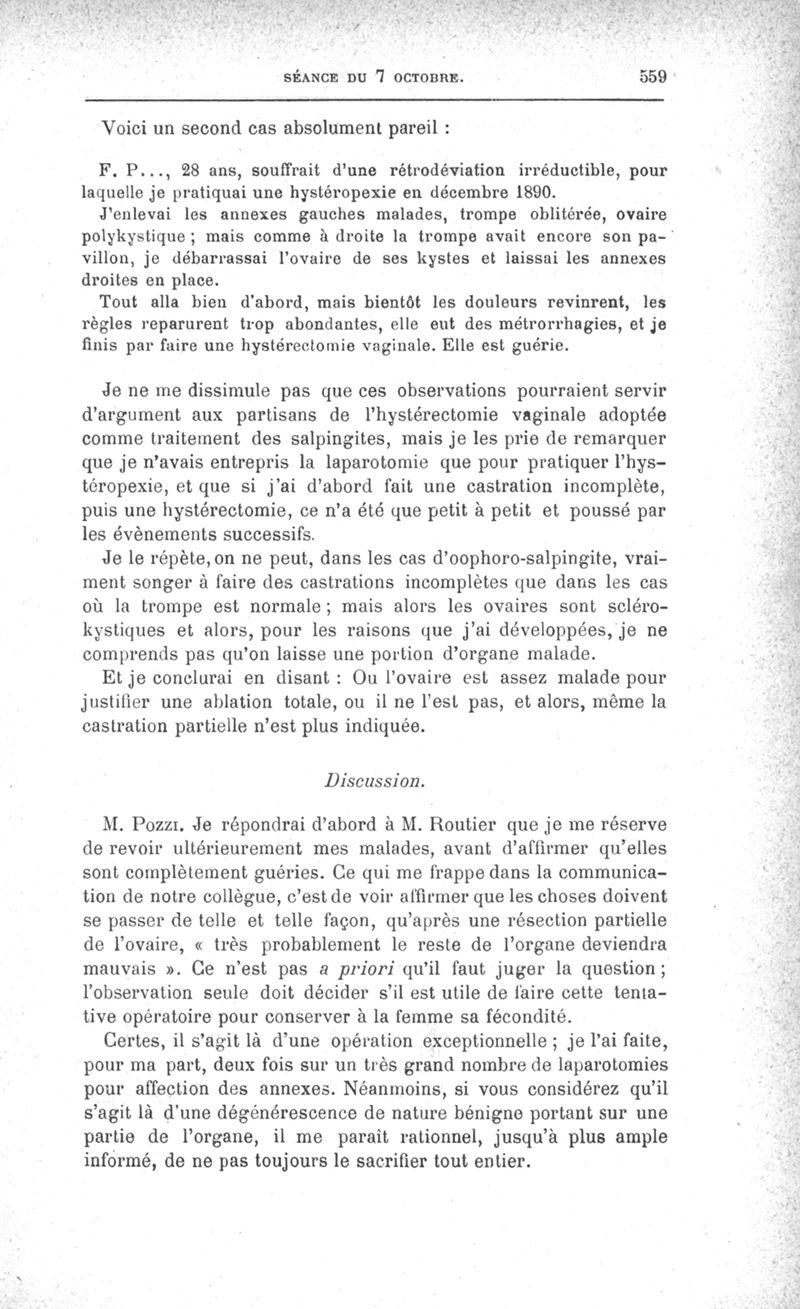 SÉANCE DU 7 OCTOBRE. 559

Voici un second cas absolument pareil :

F. P..., 28 ans, souffrait d'une rétrodéviation irréductible, pour laquelle je pratiquai une hystéropexie en décembre 1890.

J'enlevai les annexes gauches malades, trompe oblitérée, ovaire polykystique ; mais comme à droite la trompe avait encore son pavillon, je débarrassai l'ovaire de ses kystes et laissai les annexes droites en place.

Tout alla bien d'abord, mais bientôt les douleurs revinrent, les règles reparurent trop abondantes, elle eut des métrorrhagies, et je finis par faire une hystérectomie vaginale. Elle est guérie.

Je ne me dissimule pas que ces observations pourraient servir d'argument aux partisans de l'hystérectomie vaginale adoptée comme traitement des salpingites, mais je les prie de remarquer que je n'avais entrepris la laparotomie que pour pratiquer l'hystéropexie, et que si j'ai d'abord fait une castration incomplète, puis une hystérectomie, ce n'a été que petit à petit et poussé par les évènements successifs.

Je le répète, on ne peut, dans les cas d'oophoro-salpingite, vraiment songer à faire des castrations incomplètes que dans les cas où la trompe est normale ; mais alors les ovaires sont scléro-kystiques et alors, pour les raisons que j'ai développées, je ne comprends pas qu'on laisse une portion d'organe malade.

Et je conclurai en disant : Ou l'ovaire est assez malade pour justifier une ablation totale, ou il ne l'est pas, et alors, même la castration partielle n'est plus indiquée.

Discussion.

M. Pozzi. Je répondrai d'abord à M. Routier que je me réserve de revoir ultérieurement mes malades, avant d'affirmer qu'elles sont complètement guéries. Ce qui me frappe dans la communication de notre collègue, c'est de voir affirmer que les choses doivent se passer de telle et telle façon, qu'après une résection partielle de l'ovaire, « très probablement le reste de l'organe deviendra mauvais ». Ce n'est pas a priori qu'il faut juger la question ; l'observation seule doit décider s'il est utile de faire cette tentative opératoire pour conserver à la femme sa fécondité.

Certes, il s'agit là d'une opération exceptionnelle ; je l'ai faite, pour ma part, deux fois sur un très grand nombre de laparotomies pour affection des annexes. Néanmoins, si vous considérez qu'il s'agit là d'une dégénérescence de nature bénigne portant sur une partie de l'organe, il me paraît rationnel, jusqu'à plus ample informé, de ne pas toujours le sacrifier tout entier.